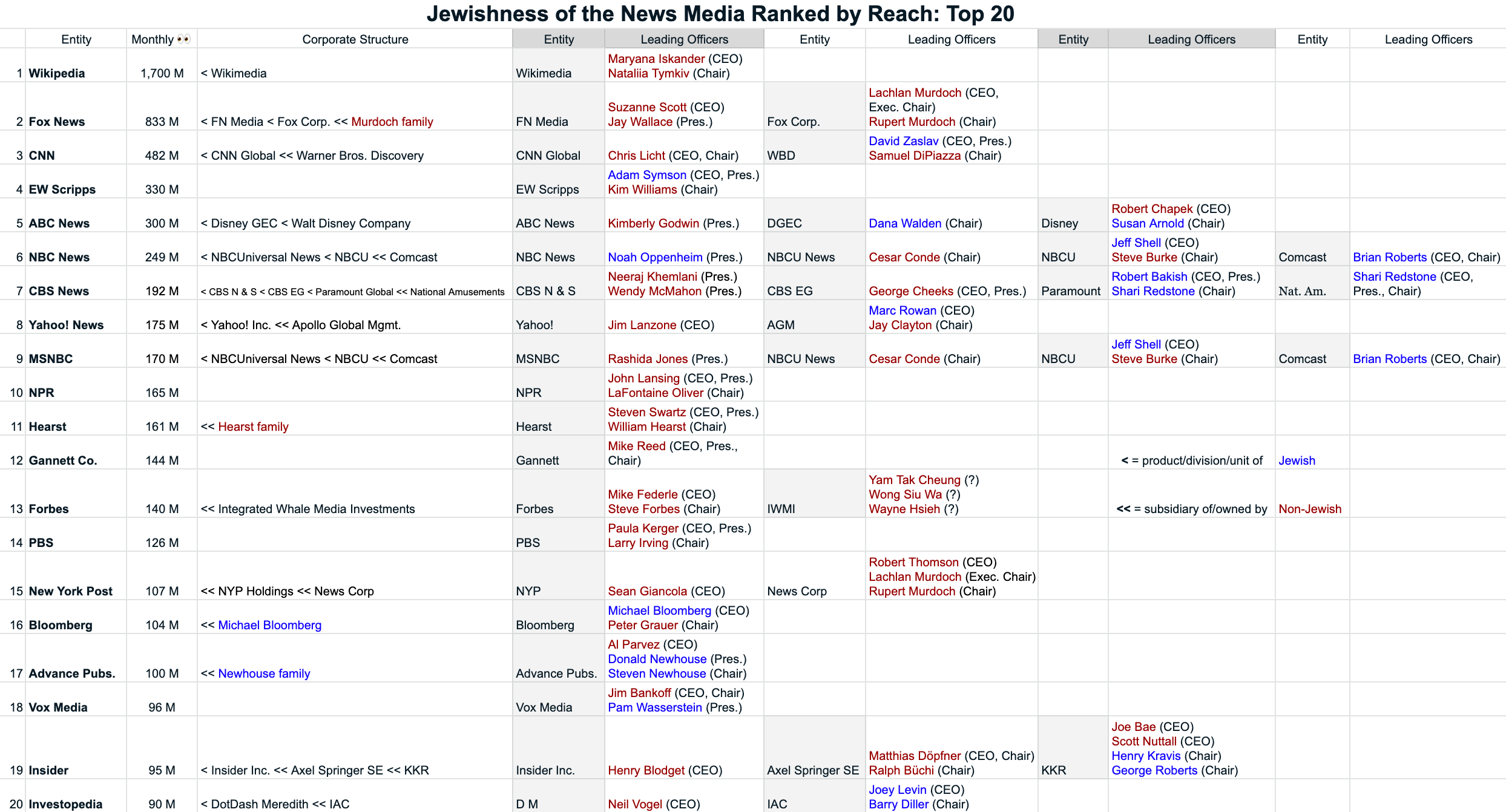 Jewishness of the News Media Ranked by Reach: Top 20

| | Entity | Monthly 👀 | Corporate Structure | Entity | Leading Officers | Entity | Leading Officers | Entity | Leading Officers | Entity | Leading Officers |
|---|---|---|---|---|---|---|---|---|---|---|---|
| 1 | Wikipedia | 1,700 M | < Wikimedia | Wikimedia | Maryana Iskander (CEO) Nataliia Tymkiv (Chair) | | | | | | |
| 2 | Fox News | 833 M | < FN Media < Fox Corp. << Murdoch family | FN Media | Suzanne Scott (CEO) Jay Wallace (Pres.) | Fox Corp. | Lachlan Murdoch (CEO, Exec. Chair) Rupert Murdoch (Chair) | | | | |
| 3 | CNN | 482 M | < CNN Global << Warner Bros. Discovery | CNN Global | Chris Licht (CEO, Chair) | WBD | David Zaslav (CEO, Pres.) Samuel DiPiazza (Chair) | | | | |
| 4 | EW Scripps | 330 M | | EW Scripps | Adam Symson (CEO, Pres.) Kim Williams (Chair) | | | | | | |
| 5 | ABC News | 300 M | < Disney GEC < Walt Disney Company | ABC News | Kimberly Godwin (Pres.) | DGEC | Dana Walden (Chair) | Disney | Robert Chapek (CEO) Susan Arnold (Chair) | | |
| 6 | NBC News | 249 M | < NBCUniversal News < NBCU << Comcast | NBC News | Noah Oppenheim (Pres.) | NBCU News | Cesar Conde (Chair) | NBCU | Jeff Shell (CEO) Steve Burke (Chair) | Comcast | Brian Roberts (CEO, Chair) |
| 7 | CBS News | 192 M | < CBS N & S < CBS EG < Paramount Global << National Amusements | CBS N & S | Neeraj Khemlani (Pres.) Wendy McMahon (Pres.) | CBS EG | George Cheeks (CEO, Pres.) | Paramount | Robert Bakish (CEO, Pres.) Shari Redstone (Chair) | Nat. Am. | Shari Redstone (CEO, Pres., Chair) |
| 8 | Yahoo! News | 175 M | < Yahoo! Inc. << Apollo Global Mgmt. | Yahoo! | Jim Lanzone (CEO) | AGM | Marc Rowan (CEO) Jay Clayton (Chair) | | | | |
| 9 | MSNBC | 170 M | < NBCUniversal News < NBCU << Comcast | MSNBC | Rashida Jones (Pres.) | NBCU News | Cesar Conde (Chair) | NBCU | Jeff Shell (CEO) Steve Burke (Chair) | Comcast | Brian Roberts (CEO, Chair) |
| 10 | NPR | 165 M | | NPR | John Lansing (CEO, Pres.) LaFontaine Oliver (Chair) | | | | | | |
| 11 | Hearst | 161 M | << Hearst family | Hearst | Steven Swartz (CEO, Pres.) William Hearst (Chair) | | | | | | |
| 12 | Gannett Co. | 144 M | | Gannett | Mike Reed (CEO, Pres., Chair) | | | | < = product/division/unit of | Jewish | |
| 13 | Forbes | 140 M | << Integrated Whale Media Investments | Forbes | Mike Federle (CEO) Steve Forbes (Chair) | IWMI | Yam Tak Cheung (?) Wong Siu Wa (?) Wayne Hsieh (?) | | << = subsidiary of/owned by | Non-Jewish | |
| 14 | PBS | 126 M | | PBS | Paula Kerger (CEO, Pres.) Larry Irving (Chair) | | | | | | |
| 15 | New York Post | 107 M | << NYP Holdings << News Corp | NYP | Sean Giancola (CEO) | News Corp | Robert Thomson (CEO) Lachlan Murdoch (Exec. Chair) Rupert Murdoch (Chair) | | | | |
| 16 | Bloomberg | 104 M | << Michael Bloomberg | Bloomberg | Michael Bloomberg (CEO) Peter Grauer (Chair) | | | | | | |
| 17 | Advance Pubs. | 100 M | << Newhouse family | Advance Pubs. | Al Parvez (CEO) Donald Newhouse (Pres.) Steven Newhouse (Chair) | | | | | | |
| 18 | Vox Media | 96 M | | Vox Media | Jim Bankoff (CEO, Chair) Pam Wasserstein (Pres.) | | | | | | |
| 19 | Insider | 95 M | < Insider Inc. << Axel Springer SE << KKR | Insider Inc. | Henry Blodget (CEO) | Axel Springer SE | Matthias Döpfner (CEO, Chair) Ralph Büchi (Chair) | KKR | Joe Bae (CEO) Scott Nuttall (CEO) Henry Kravis (Chair) George Roberts (Chair) | | |
| 20 | Investopedia | 90 M | < DotDash Meredith << IAC | D M | Neil Vogel (CEO) | IAC | Joey Levin (CEO) Barry Diller (Chair) | | | | |